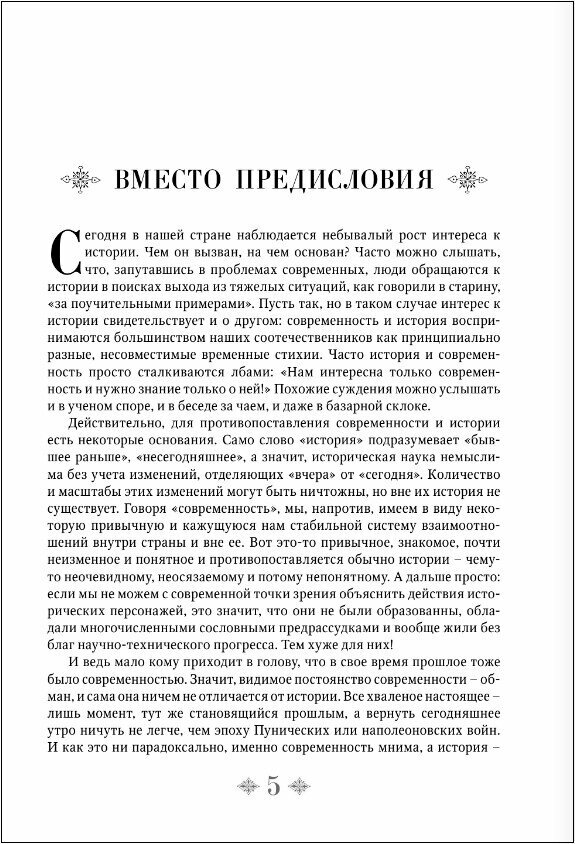 ВМЕСТО ПРЕДИСЛОВИЯ

Сегодня в нашей стране наблюдается небывалый рост интереса к истории. Чем он вызван, на чем основан? Часто можно слышать, что, запутавшись в проблемах современных, люди обращаются к истории в поисках выхода из тяжелых ситуаций, как говорили в старину, «за поучительными примерами». Пусть так, но в таком случае интерес к истории свидетельствует и о другом: современность и история воспринимаются большинством наших соотечественников как принципиально разные, несовместимые временные стихии. Часто история и современность просто сталкиваются лбами: «Нам интересна только современность и нужно знание только о ней!» Похожие суждения можно услышать и в ученом споре, и в беседе за чаем, и даже в базарной склоке.

Действительно, для противопоставления современности и истории есть некоторые основания. Само слово «история» подразумевает «бывшее раньше», «несегодняшнее», а значит, историческая наука немыслима без учета изменений, отделяющих «вчера» от «сегодня». Количество и масштабы этих изменений могут быть ничтожны, но вне их история не существует. Говоря «современность», мы, напротив, имеем в виду некоторую привычную и кажущуюся нам стабильной систему взаимоотношений внутри страны и вне ее. Вот это-то привычное, знакомое, почти неизменное и понятное и противопоставляется обычно истории – чему-то неочевидному, неосязаемому и потому непонятному. А дальше просто: если мы не можем с современной точки зрения объяснить действия исторических персонажей, это значит, что они не были образованны, обладали многочисленными сословными предрассудками и вообще жили без благ научно-технического прогресса. Тем хуже для них!

И ведь мало кому приходит в голову, что в свое время прошлое тоже было современностью. Значит, видимое постоянство современности – обман, и сама она ничем не отличается от истории. Все хваленое настоящее – лишь момент, тут же становящийся прошлым, а вернуть сегодняшнее утро ничуть не легче, чем эпоху Пунических или наполеоновских войн. И как это ни парадоксально, именно современность мнима, а история –

5